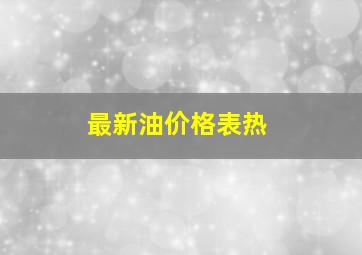 最新油价格表热